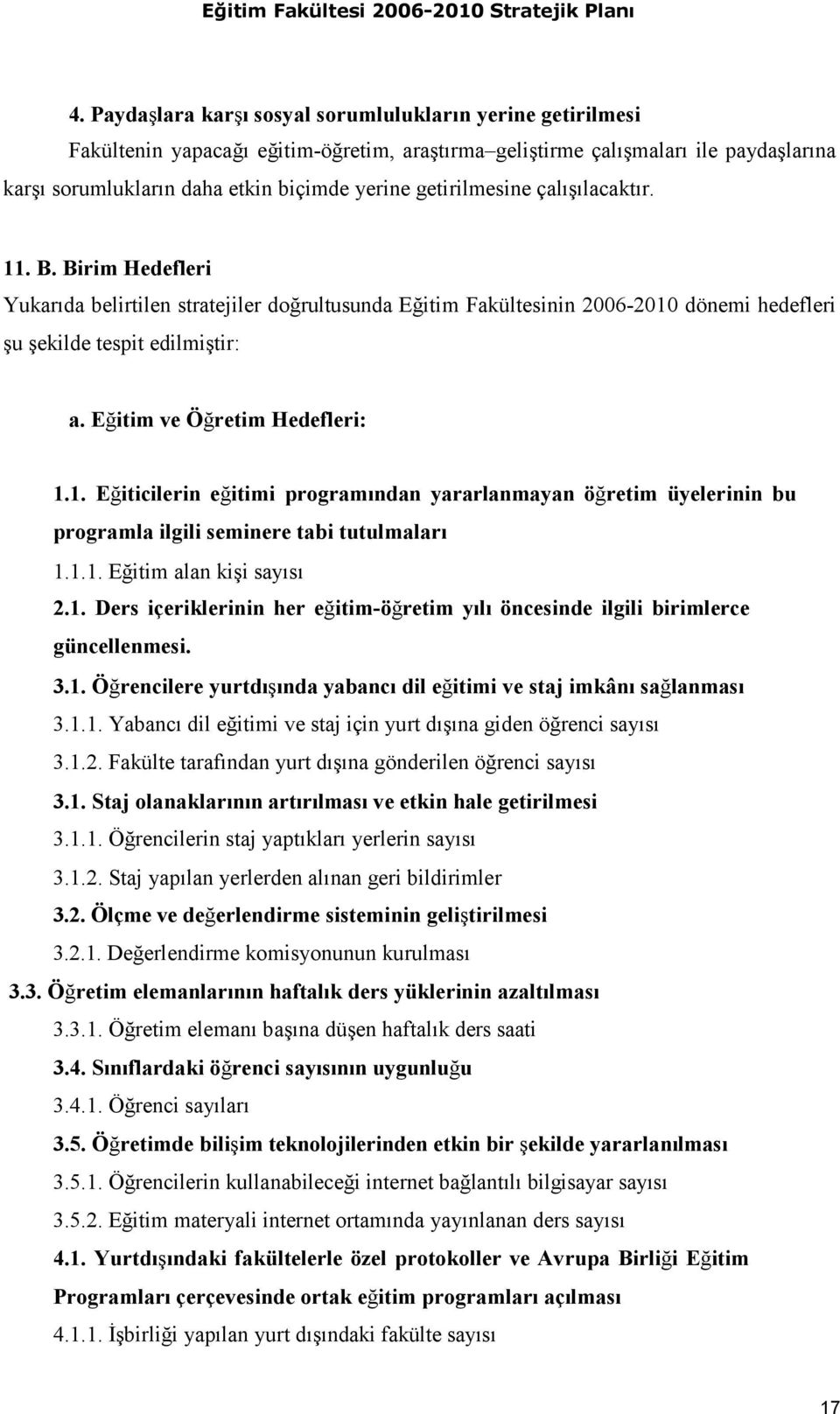 Eğitim Fakültesi 2006-2010 Stratejik Planı

4. Paydaşlara karşı sosyal sorumlulukların yerine getirilmesi

Fakültenin yapacağı eğitim-öğretim, araştırma–geliştirme çalışmaları ile paydaşlarına karşı sorumlukların daha etkin biçimde yerine getirilmesine çalışılacaktır.

11. B. Birim Hedefleri

Yukarıda belirtilen stratejiler doğrultusunda Eğitim Fakültesinin 2006-2010 dönemi hedefleri şu şekilde tespit edilmiştir:

a. Eğitim ve Öğretim Hedefleri:

1.1. Eğiticilerin eğitimi programından yararlanmayan öğretim üyelerinin bu programla ilgili seminere tabi tutulmaları

1.1.1. Eğitim alan kişi sayısı

2.1. Ders içeriklerinin her eğitim-öğretim yılı öncesinde ilgili birimlerce güncellenmesi.

3.1. Öğrencilere yurtdışında yabancı dil eğitimi ve staj imkânı sağlanması

3.1.1. Yabancı dil eğitimi ve staj için yurt dışına giden öğrenci sayısı

3.1.2. Fakülte tarafından yurt dışına gönderilen öğrenci sayısı

3.1. Staj olanaklarının artırılması ve etkin hale getirilmesi

3.1.1. Öğrencilerin staj yaptıkları yerlerin sayısı

3.1.2. Staj yapılan yerlerden alınan geri bildirimler

3.2. Ölçme ve değerlendirme sisteminin geliştirilmesi

3.2.1. Değerlendirme komisyonunun kurulması

3.3. Öğretim elemanlarının haftalık ders yüklerinin azaltılması

3.3.1. Öğretim elemanı başına düşen haftalık ders saati

3.4. Sınıflardaki öğrenci sayısının uygunluğu

3.4.1. Öğrenci sayıları

3.5. Öğretimde bilişim teknolojilerinden etkin bir şekilde yararlanılması

3.5.1. Öğrencilerin kullanabileceği internet bağlantılı bilgisayar sayısı

3.5.2. Eğitim materyali internet ortamında yayınlanan ders sayısı

4.1. Yurtdışındaki fakültelerle özel protokoller ve Avrupa Birliği Eğitim Programları çerçevesinde ortak eğitim programları açılması

4.1.1. İşbirliği yapılan yurt dışındaki fakülte sayısı

17